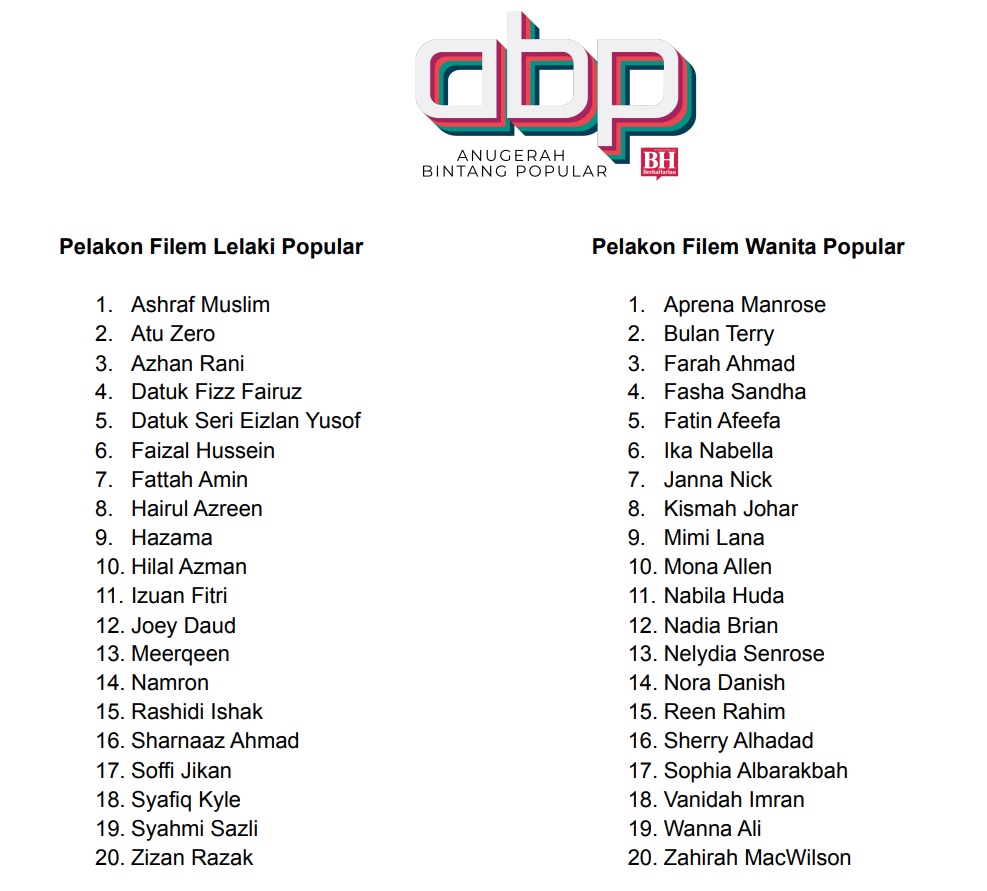 abp
ANUGERAH
BINTANG POPULAR
BH
BeritaHarian

Pelakon Filem Lelaki Popular

1. Ashraf Muslim
2. Atu Zero
3. Azhan Rani
4. Datuk Fizz Fairuz
5. Datuk Seri Eizlan Yusof
6. Faizal Hussein
7. Fattah Amin
8. Hairul Azreen
9. Hazama
10. Hilal Azman
11. Izuan Fitri
12. Joey Daud
13. Meerqeen
14. Namron
15. Rashidi Ishak
16. Sharnaaz Ahmad
17. Soffi Jikan
18. Syafiq Kyle
19. Syahmi Sazli
20. Zizan Razak

Pelakon Filem Wanita Popular

1. Aprena Manrose
2. Bulan Terry
3. Farah Ahmad
4. Fasha Sandha
5. Fatin Afeefa
6. Ika Nabella
7. Janna Nick
8. Kismah Johar
9. Mimi Lana
10. Mona Allen
11. Nabila Huda
12. Nadia Brian
13. Nelydia Senrose
14. Nora Danish
15. Reen Rahim
16. Sherry Alhadad
17. Sophia Albarakbah
18. Vanidah Imran
19. Wanna Ali
20. Zahirah MacWilson